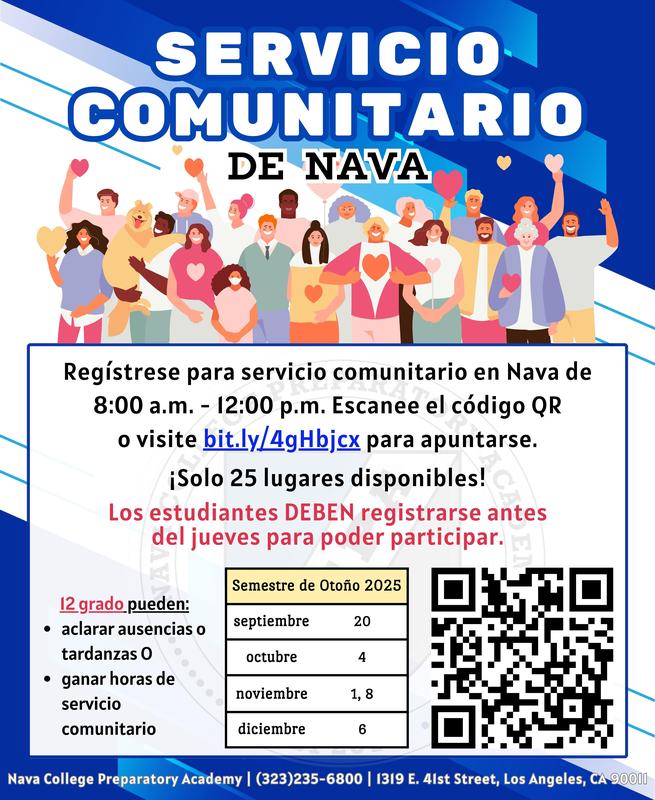 SERVICIO COMUNITARIO DE NAVA

Regístrese para servicio comunitario en Nava de 8:00 a.m. - 12:00 p.m. Escanee el código QR o visite bit.ly/4gHbjcx para apuntarse.

¡Solo 25 lugares disponibles!

Los estudiantes DEBEN registrarse antes del jueves para poder participar.

12 grado pueden:
• aclarar ausencias o tardanzas O
• ganar horas de servicio comunitario

| Semestre de Otoño 2025 | |
|---|---|
| septiembre | 20 |
| octubre | 4 |
| noviembre | 1, 8 |
| diciembre | 6 |

Nava College Preparatory Academy | (323)235-6800 | 1319 E. 41st Street, Los Angeles, CA 90011